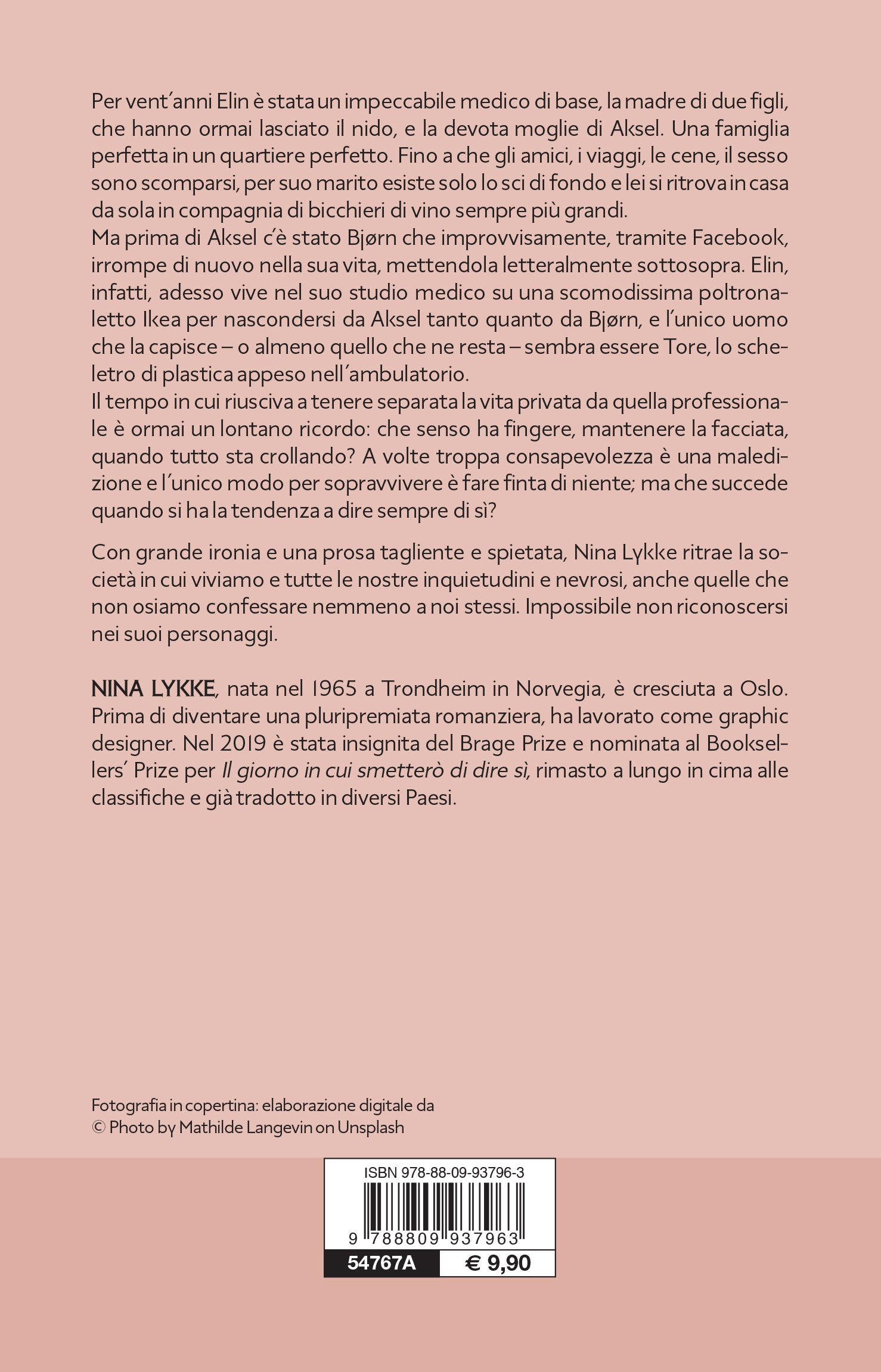 Per vent'anni Elin è stata un impeccabile medico di base, la madre di due figli, che hanno ormai lasciato il nido, e la devota moglie di Aksel. Una famiglia perfetta in un quartiere perfetto. Fino a che gli amici, i viaggi, le cene, il sesso sono scomparsi, per suo marito esiste solo lo sci di fondo e lei si ritrova in casa da sola in compagnia di bicchieri di vino sempre più grandi.
Ma prima di Aksel c'è stato Bjørn che improvvisamente, tramite Facebook, irrompe di nuovo nella sua vita, mettendola letteralmente sottosopra. Elin, infatti, adesso vive nel suo studio medico su una scomodissima poltrona-letto Ikea per nascondersi da Aksel tanto quanto da Bjørn, e l'unico uomo che la capisce – o almeno quello che ne resta – sembra essere Tore, lo scheletro di plastica appeso nell'ambulatorio.
Il tempo in cui riusciva a tenere separata la vita privata da quella professionale è ormai un lontano ricordo: che senso ha fingere, mantenere la facciata, quando tutto sta crollando? A volte troppa consapevolezza è una maledizione e l'unico modo per sopravvivere è fare finta di niente; ma che succede quando si ha la tendenza a dire sempre di sì?

Con grande ironia e una prosa tagliente e spietata, Nina Lykke ritrae la società in cui viviamo e tutte le nostre inquietudini e nevrosi, anche quelle che non osiamo confessare nemmeno a noi stessi. Impossibile non riconoscersi nei suoi personaggi.

NINA LYKKE, nata nel 1965 a Trondheim in Norvegia, è cresciuta a Oslo. Prima di diventare una pluripremiata romanziera, ha lavorato come graphic designer. Nel 2019 è stata insignita del Brage Prize e nominata al Booksellers' Prize per Il giorno in cui smetterò di dire sì, rimasto a lungo in cima alle classifiche e già tradotto in diversi Paesi.

Fotografia in copertina: elaborazione digitale da
© Photo by Mathilde Langevin on Unsplash

ISBN 978-88-09-93796-3
9 788809 937963
54767A
€ 9,90